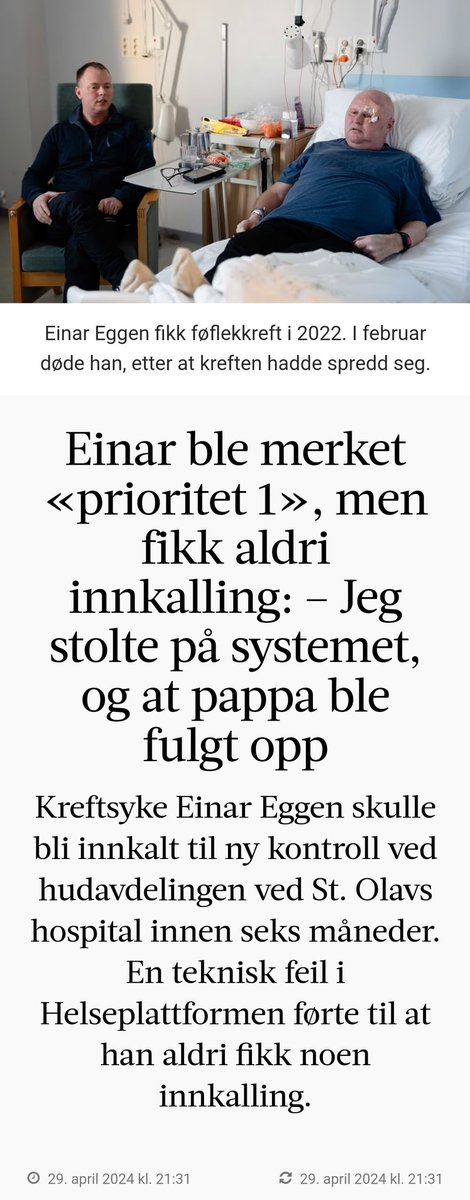 Einar Eggen fikk føflekkreft i 2022. I februar døde han, etter at kreften hadde spredd seg.

Einar ble merket «prioritet 1», men fikk aldri innkalling: – Jeg stolte på systemet, og at pappa ble fulgt opp

Kreftsyke Einar Eggen skulle bli innkalt til ny kontroll ved hudavdelingen ved St. Olavs hospital innen seks måneder. En teknisk feil i Helseplattformen førte til at han aldri fikk noen innkalling.

29. april 2024 kl. 21:31

29. april 2024 kl. 21:31